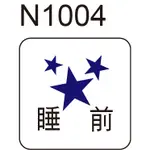 N1004

睡 前